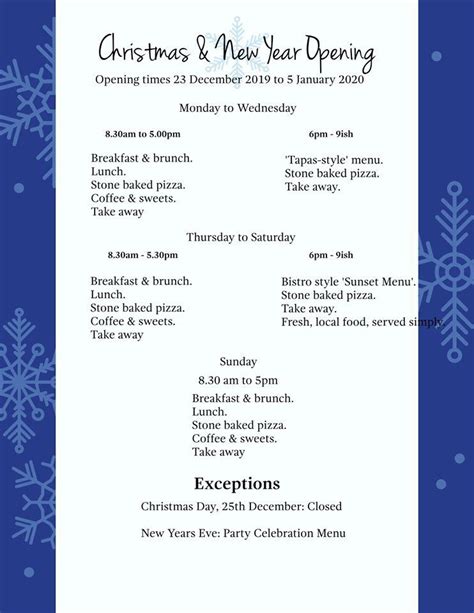 Christmas & New Year Opening

Opening times 23 December 2019 to 5 January 2020

Monday to Wednesday

8.30am to 5.00pm

Breakfast & brunch.
Lunch.
Stone baked pizza.
Coffee & sweets.
Take away

6pm - 9ish

'Tapas-style' menu.
Stone baked pizza.
Take away.

Thursday to Saturday

8.30am - 5.30pm

Breakfast & brunch.
Lunch.
Stone baked pizza.
Coffee & sweets.
Take away

6pm - 9ish

Bistro style 'Sunset Menu'.
Stone baked pizza.
Take away.
Fresh, local food, served simply.

Sunday

8.30 am to 5pm

Breakfast & brunch.
Lunch.
Stone baked pizza.
Coffee & sweets.
Take away

Exceptions

Christmas Day, 25th December: Closed

New Years Eve: Party Celebration Menu